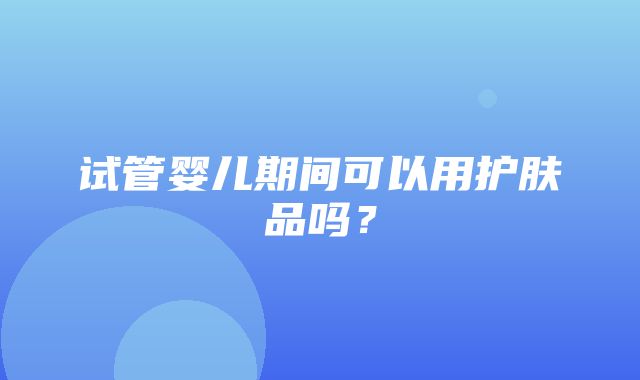 试管婴儿期间可以用护肤品吗？